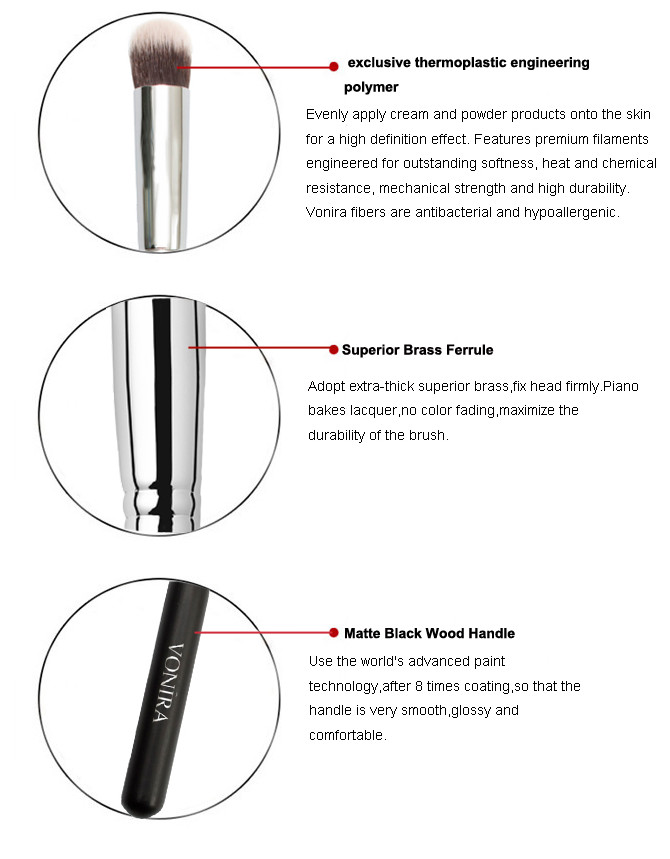 exclusive thermoplastic engineering polymer

Evenly apply cream and powder products onto the skin for a high definition effect. Features premium filaments engineered for outstanding softness, heat and chemical resistance, mechanical strength and high durability. Vonira fibers are antibacterial and hypoallergenic.

Superior Brass Ferrule

Adopt extra-thick superior brass,fix head firmly.Piano bakes lacquer,no color fading,maximize the durability of the brush.

VONIRA

Matte Black Wood Handle

Use the world's advanced paint technology,after 8 times coating,so that the handle is very smooth,glossy and comfortable.